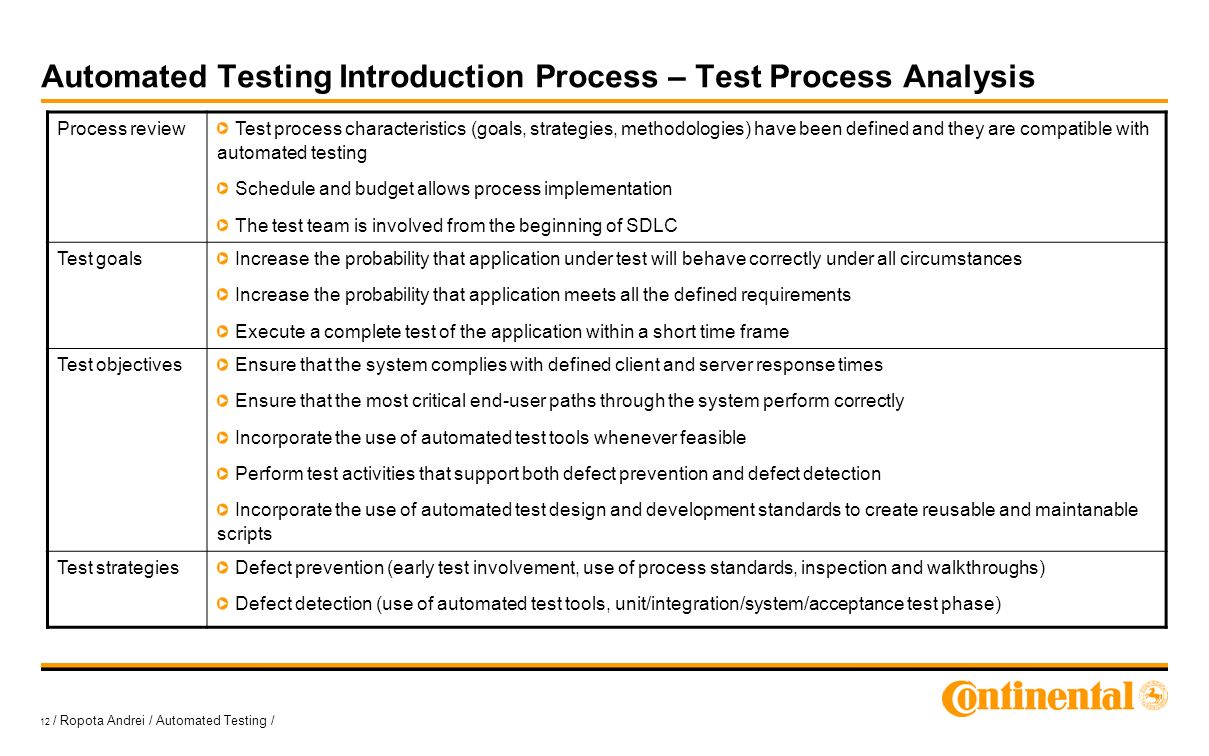 Automated Testing Introduction Process – Test Process Analysis

| Process review | Test process characteristics (goals, strategies, methodologies) have been defined and they are compatible with automated testing<br>Schedule and budget allows process implementation<br>The test team is involved from the beginning of SDLC |
|---|---|
| Test goals | Increase the probability that application under test will behave correctly under all circumstances<br>Increase the probability that application meets all the defined requirements<br>Execute a complete test of the application within a short time frame |
| Test objectives | Ensure that the system complies with defined client and server response times<br>Ensure that the most critical end-user paths through the system perform correctly<br>Incorporate the use of automated test tools whenever feasible<br>Perform test activities that support both defect prevention and defect detection<br>Incorporate the use of automated test design and development standards to create reusable and maintanable scripts |
| Test strategies | Defect prevention (early test involvement, use of process standards, inspection and walkthroughs)<br>Defect detection (use of automated test tools, unit/integration/system/acceptance test phase) |

12 / Ropota Andrei / Automated Testing /

Continental